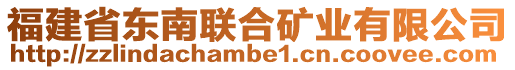 福建省东南联合矿业有限公司
http://zzlindachambe1.cn.coovee.com